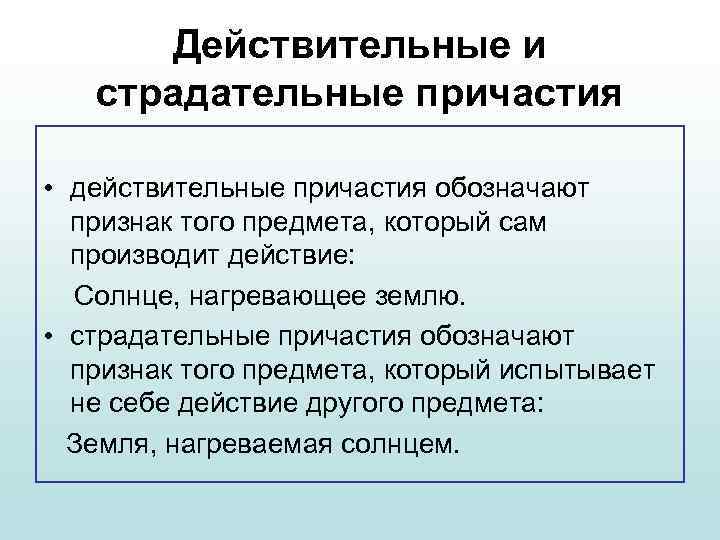 Действительные и страдательные причастия

• действительные причастия обозначают признак того предмета, который сам производит действие:

Солнце, нагревающее землю.

• страдательные причастия обозначают признак того предмета, который испытывает не себе действие другого предмета:

Земля, нагреваемая солнцем.